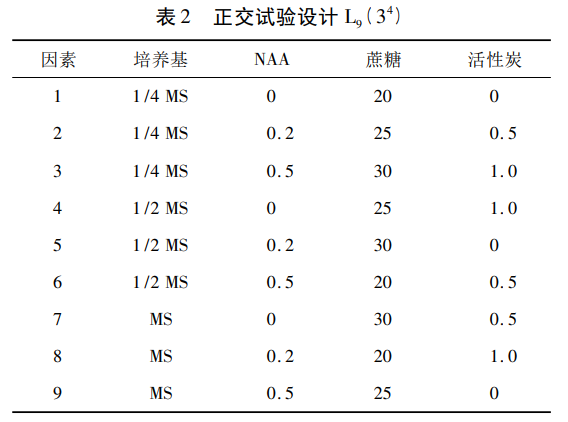 表 2　正交试验设计 $L_9(3^4)$

| 因素 | 培养基 | NAA | 蔗糖 | 活性炭 |
|---|---|---|---|---|
| 1 | 1/4 MS | 0 | 20 | 0 |
| 2 | 1/4 MS | 0.2 | 25 | 0.5 |
| 3 | 1/4 MS | 0.5 | 30 | 1.0 |
| 4 | 1/2 MS | 0 | 25 | 1.0 |
| 5 | 1/2 MS | 0.2 | 30 | 0 |
| 6 | 1/2 MS | 0.5 | 20 | 0.5 |
| 7 | MS | 0 | 30 | 0.5 |
| 8 | MS | 0.2 | 20 | 1.0 |
| 9 | MS | 0.5 | 25 | 0 |